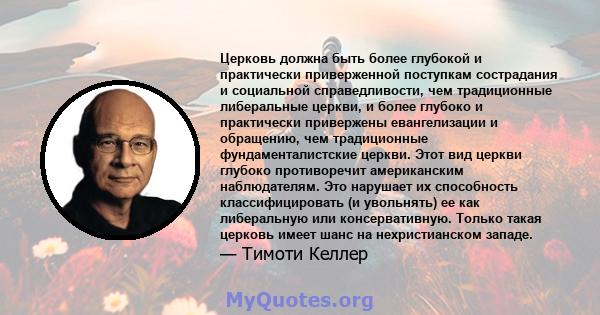 Церковь должна быть более глубокой и практически приверженной поступкам сострадания и социальной справедливости, чем традиционные либеральные церкви, и более глубоко и практически привержены евангелизации и обращению, чем традиционные фундаменталистские церкви. Этот вид церкви глубоко противоречит американским наблюдателям. Это нарушает их способность классифицировать (и увольнять) ее как либеральную или консервативную. Только такая церковь имеет шанс на нехристианском западе.
— Тимоти Келлер

MyQuotes.org